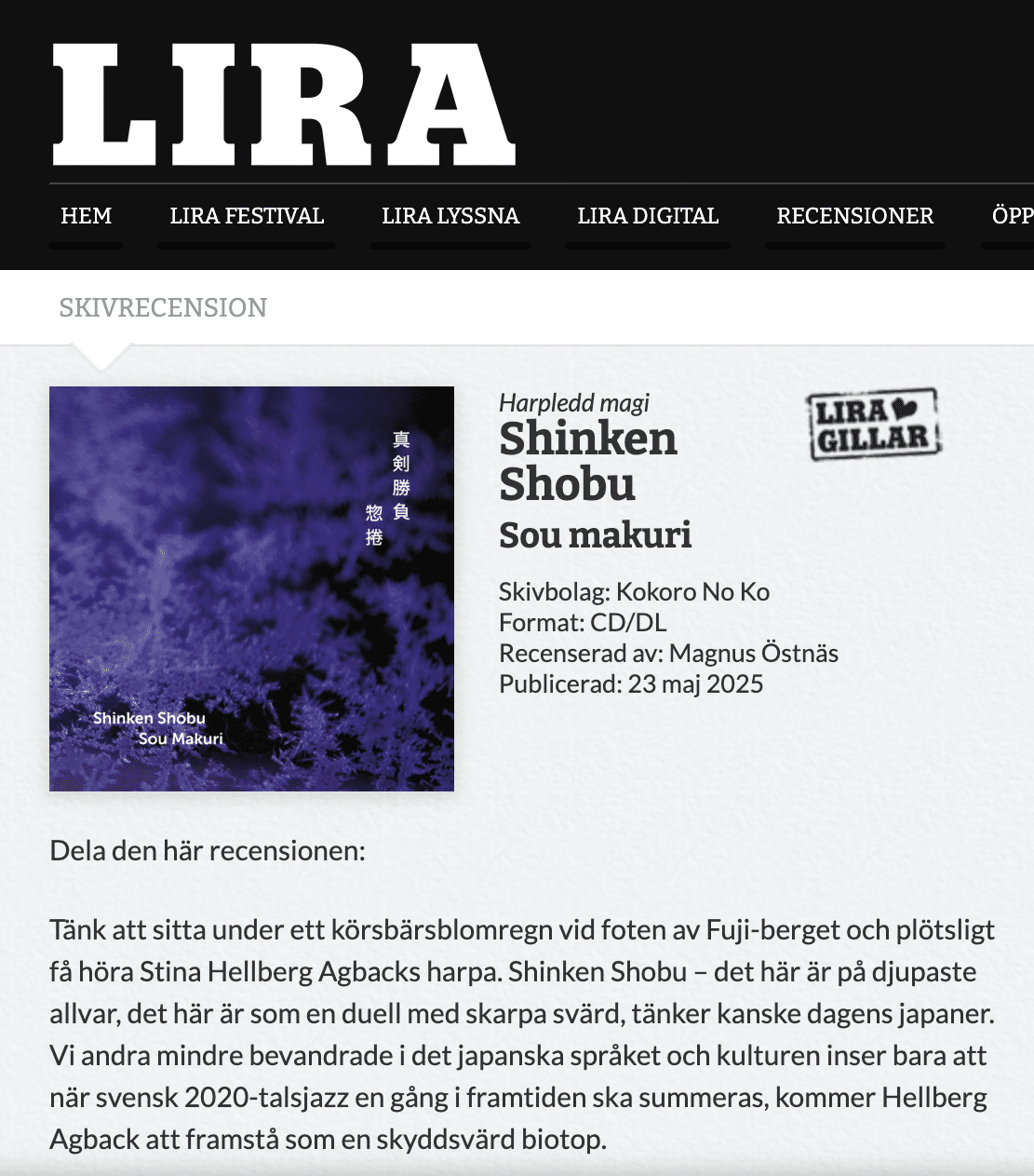 LIRA

HEM LIRA FESTIVAL LIRA LYSSNA LIRA DIGITAL RECENSIONER ÖPP

SKIVRECENSION

真剣勝負
惣捲

Shinken Shobu
Sou Makuri

Harpledd magi
Shinken Shobu
Sou makuri

LIRA GILLAR

Skivbolag: Kokoro No Ko
Format: CD/DL
Recenserad av: Magnus Östnäs
Publicerad: 23 maj 2025

Dela den här recensionen:

Tänk att sitta under ett körsbärsblomregn vid foten av Fuji-berget och plötsligt få höra Stina Hellberg Agbacks harpa. Shinken Shobu – det här är på djupaste allvar, det här är som en duell med skarpa svärd, tänker kanske dagens japaner. Vi andra mindre bevandrade i det japanska språket och kulturen inser bara att när svensk 2020-talsjazz en gång i framtiden ska summeras, kommer Hellberg Agback att framstå som en skyddsvärd biotop.